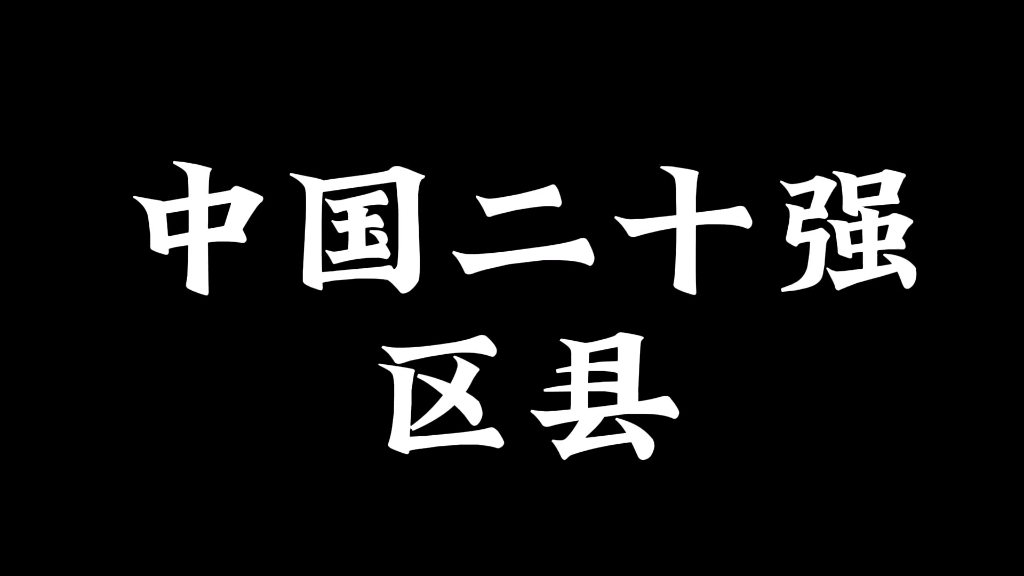 中国二十强
区县